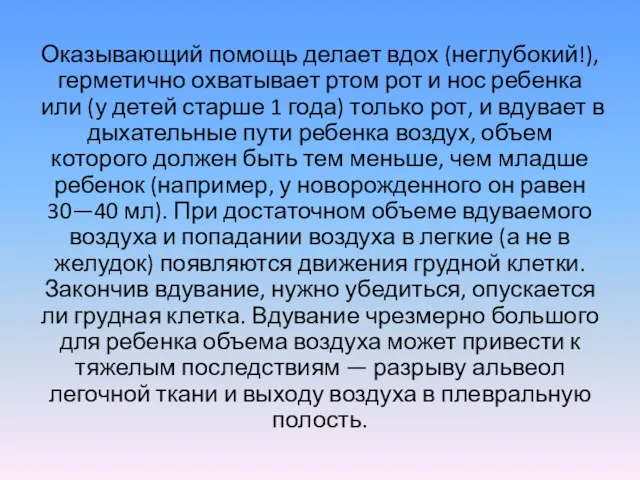 Оказывающий помощь делает вдох (неглубокий!), герметично охватывает ртом рот и нос ребенка или (у детей старше 1 года) только рот, и вдувает в дыхательные пути ребенка воздух, объем которого должен быть тем меньше, чем младше ребенок (например, у новорожденного он равен 30—40 мл). При достаточном объеме вдуваемого воздуха и попадании воздуха в легкие (а не в желудок) появляются движения грудной клетки. Закончив вдувание, нужно убедиться, опускается ли грудная клетка. Вдувание чрезмерно большого для ребенка объема воздуха может привести к тяжелым последствиям — разрыву альвеол легочной ткани и выходу воздуха в плевральную полость.